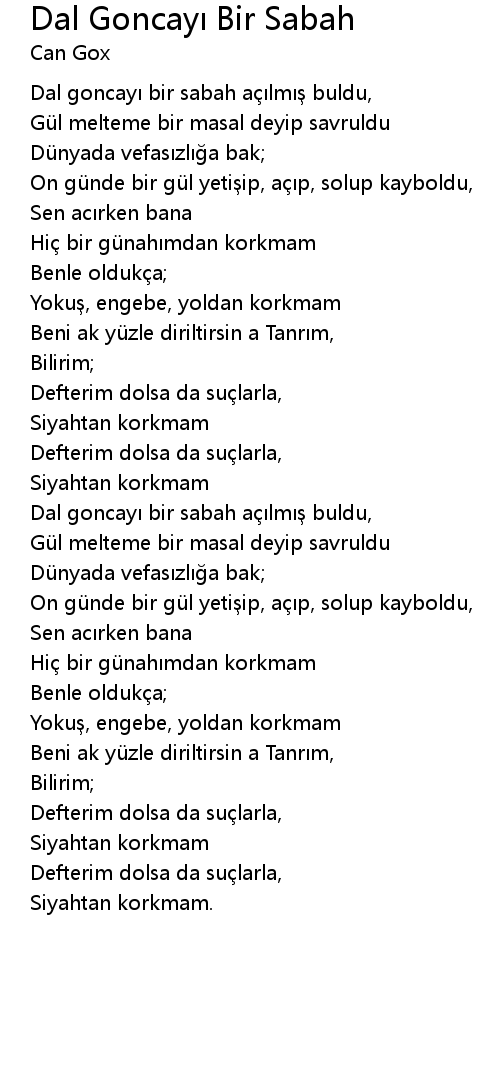 Dal Goncayı Bir Sabah
Can Gox

Dal goncayı bir sabah açılmış buldu,
Gül melteme bir masal deyip savruldu
Dünyada vefasızlığa bak;
On günde bir gül yetişip, açıp, solup kayboldu,
Sen acırken bana
Hiç bir günahımdan korkmam
Benle oldukça;
Yokuş, engebe, yoldan korkmam
Beni ak yüzle diriltirsin a Tanrım,
Bilirim;
Defterim dolsa da suçlarla,
Siyahtan korkmam
Defterim dolsa da suçlarla,
Siyahtan korkmam
Dal goncayı bir sabah açılmış buldu,
Gül melteme bir masal deyip savruldu
Dünyada vefasızlığa bak;
On günde bir gül yetişip, açıp, solup kayboldu,
Sen acırken bana
Hiç bir günahımdan korkmam
Benle oldukça;
Yokuş, engebe, yoldan korkmam
Beni ak yüzle diriltirsin a Tanrım,
Bilirim;
Defterim dolsa da suçlarla,
Siyahtan korkmam
Defterim dolsa da suçlarla,
Siyahtan korkmam.